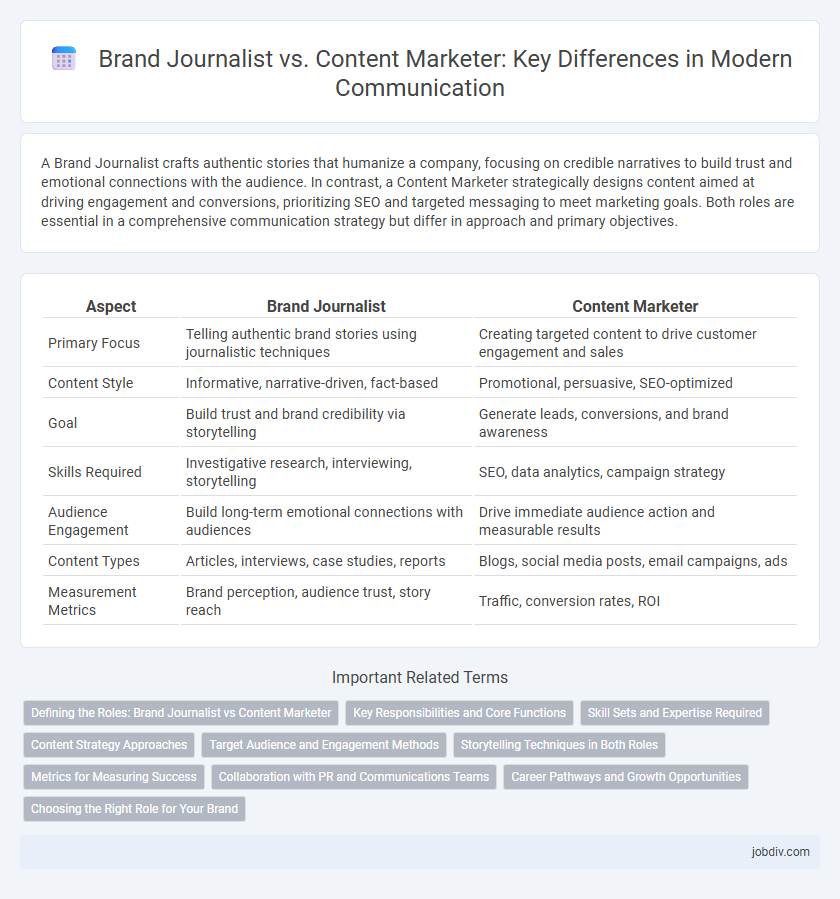 Brand Journalist vs. Content Marketer: Key Differences in Modern Communication

A Brand Journalist crafts authentic stories that humanize a company, focusing on credible narratives to build trust and emotional connections with the audience. In contrast, a Content Marketer strategically designs content aimed at driving engagement and conversions, prioritizing SEO and targeted messaging to meet marketing goals. Both roles are essential in a comprehensive communication strategy but differ in approach and primary objectives.

| Aspect | Brand Journalist | Content Marketer |
|---|---|---|
| Primary Focus | Telling authentic brand stories using journalistic techniques | Creating targeted content to drive customer engagement and sales |
| Content Style | Informative, narrative-driven, fact-based | Promotional, persuasive, SEO-optimized |
| Goal | Build trust and brand credibility via storytelling | Generate leads, conversions, and brand awareness |
| Skills Required | Investigative research, interviewing, storytelling | SEO, data analytics, campaign strategy |
| Audience Engagement | Build long-term emotional connections with audiences | Drive immediate audience action and measurable results |
| Content Types | Articles, interviews, case studies, reports | Blogs, social media posts, email campaigns, ads |
| Measurement Metrics | Brand perception, audience trust, story reach | Traffic, conversion rates, ROI |

Important Related Terms

Defining the Roles: Brand Journalist vs Content Marketer
Key Responsibilities and Core Functions
Skill Sets and Expertise Required
Content Strategy Approaches
Target Audience and Engagement Methods
Storytelling Techniques in Both Roles
Metrics for Measuring Success
Collaboration with PR and Communications Teams
Career Pathways and Growth Opportunities
Choosing the Right Role for Your Brand

jobdiv.com